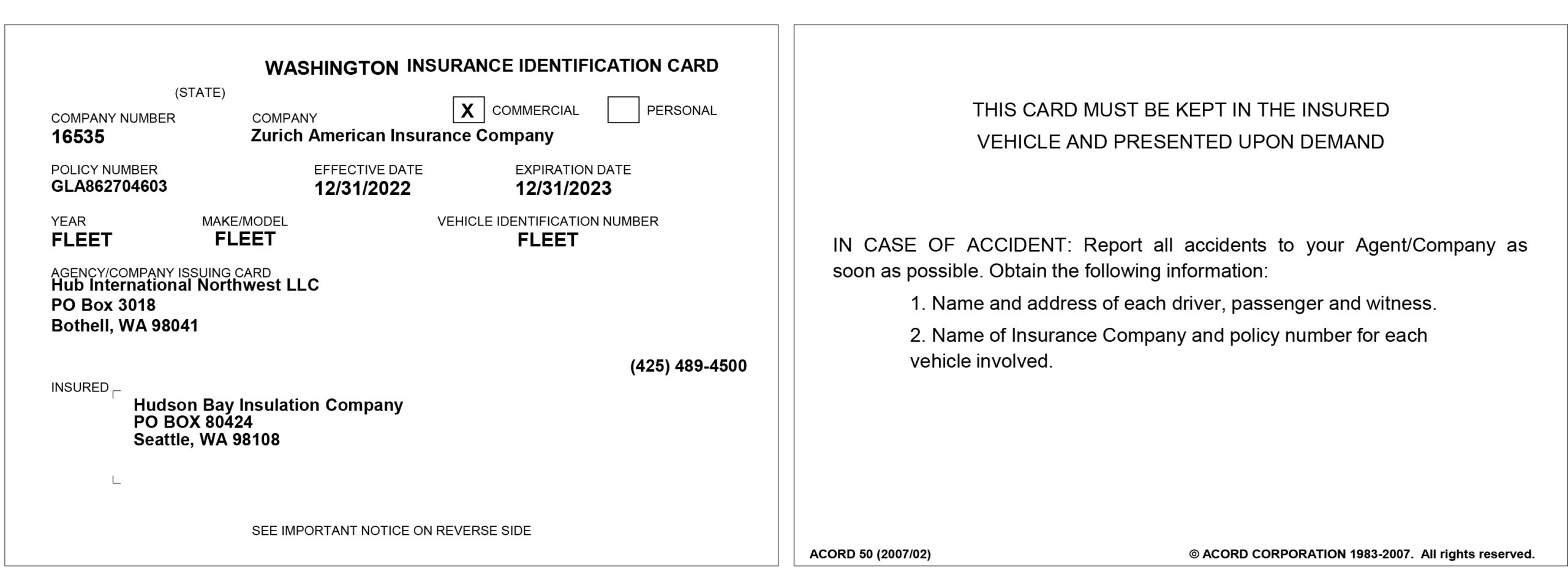 WASHINGTON INSURANCE IDENTIFICATION CARD
(STATE)

X COMMERCIAL PERSONAL

COMPANY NUMBER
16535

COMPANY
Zurich American Insurance Company

POLICY NUMBER
GLA862704603

EFFECTIVE DATE
12/31/2022

EXPIRATION DATE
12/31/2023

YEAR
FLEET

MAKE/MODEL
FLEET

VEHICLE IDENTIFICATION NUMBER
FLEET

AGENCY/COMPANY ISSUING CARD
Hub International Northwest LLC
PO Box 3018
Bothell, WA 98041

(425) 489-4500

INSURED
Hudson Bay Insulation Company
PO BOX 80424
Seattle, WA 98108

SEE IMPORTANT NOTICE ON REVERSE SIDE

THIS CARD MUST BE KEPT IN THE INSURED VEHICLE AND PRESENTED UPON DEMAND

IN CASE OF ACCIDENT: Report all accidents to your Agent/Company as soon as possible. Obtain the following information:

1. Name and address of each driver, passenger and witness.

2. Name of Insurance Company and policy number for each vehicle involved.

ACORD 50 (2007/02)

© ACORD CORPORATION 1983-2007. All rights reserved.